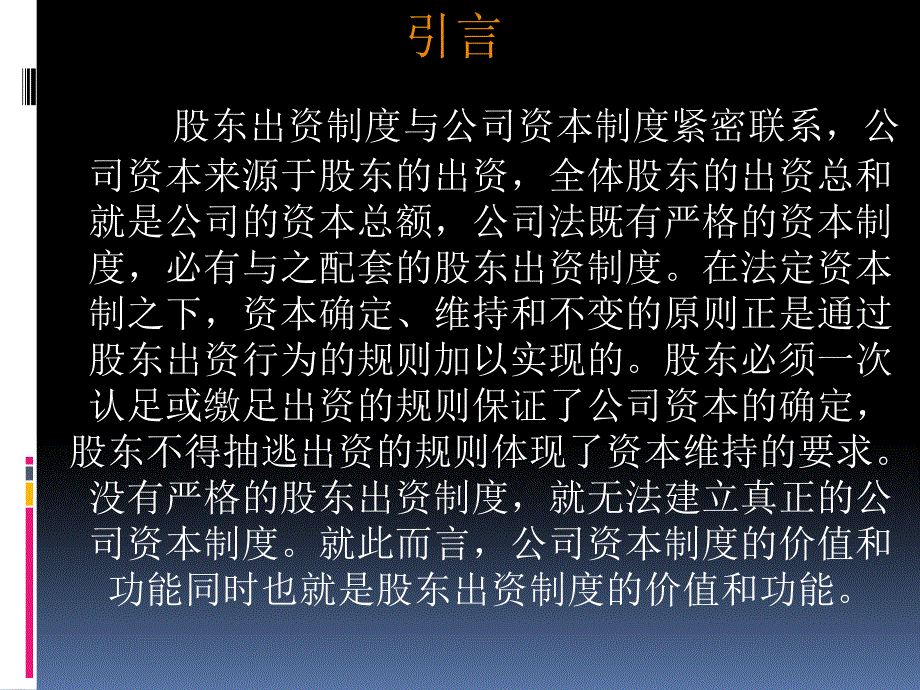 引言

股东出资制度与公司资本制度紧密联系，公司资本来源于股东的出资，全体股东的出资总和就是公司的资本总额，公司法既有严格的资本制度，必有与之配套的股东出资制度。在法定资本制之下，资本确定、维持和不变的原则正是通过股东出资行为的规则加以实现的。股东必须一次认足或缴足出资的规则保证了公司资本的确定，股东不得抽逃出资的规则体现了资本维持的要求。没有严格的股东出资制度，就无法建立真正的公司资本制度。就此而言，公司资本制度的价值和功能同时也就是股东出资制度的价值和功能。